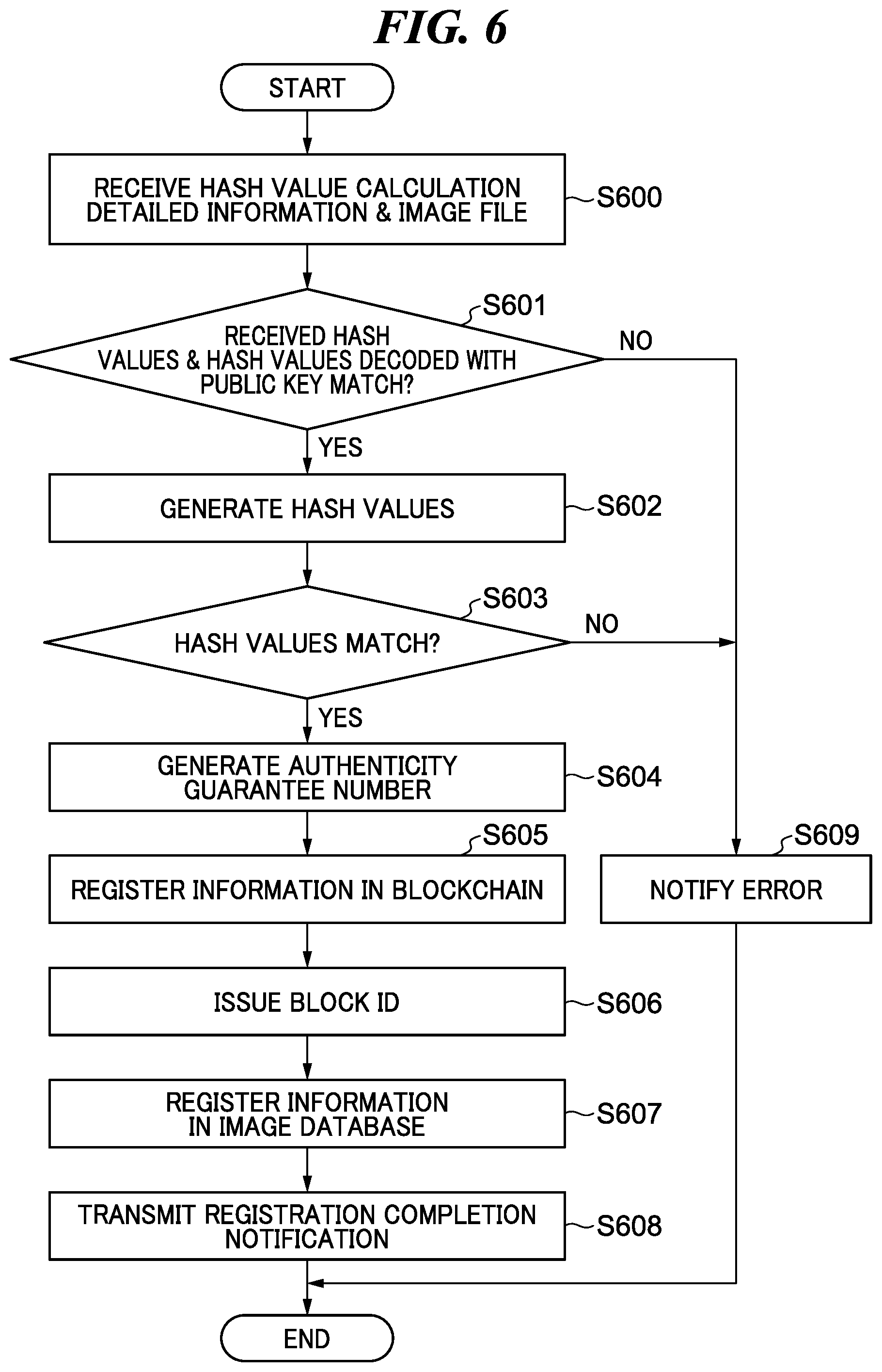 FIG. 6

START

RECEIVE HASH VALUE CALCULATION DETAILED INFORMATION & IMAGE FILE

S600

S601

RECEIVED HASH VALUES & HASH VALUES DECODED WITH PUBLIC KEY MATCH?

NO

YES

GENERATE HASH VALUES

S602

S603

HASH VALUES MATCH?

NO

YES

GENERATE AUTHENTICITY GUARANTEE NUMBER

S604

S605

REGISTER INFORMATION IN BLOCKCHAIN

S609

NOTIFY ERROR

ISSUE BLOCK ID

S606

REGISTER INFORMATION IN IMAGE DATABASE

S607

TRANSMIT REGISTRATION COMPLETION NOTIFICATION

S608

END